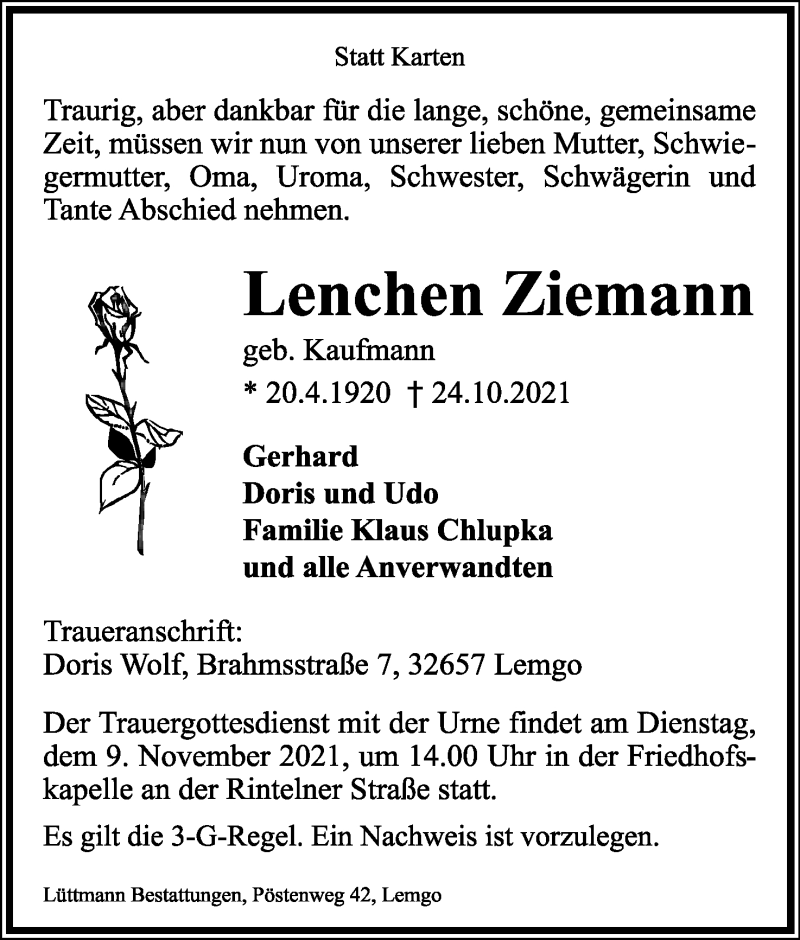 Statt Karten

Traurig, aber dankbar für die lange, schöne, gemeinsame Zeit, müssen wir nun von unserer lieben Mutter, Schwiegermutter, Oma, Uroma, Schwester, Schwägerin und Tante Abschied nehmen.

Lenchen Ziemann

geb. Kaufmann

* 20.4.1920 † 24.10.2021

Gerhard
Doris und Udo
Familie Klaus Chlupka
und alle Anverwandten

Traueranschrift:
Doris Wolf, Brahmsstraße 7, 32657 Lemgo

Der Trauergottesdienst mit der Urne findet am Dienstag, dem 9. November 2021, um 14.00 Uhr in der Friedhofskapelle an der Rintelner Straße statt.

Es gilt die 3-G-Regel. Ein Nachweis ist vorzulegen.

Lüttmann Bestattungen, Pöstenweg 42, Lemgo